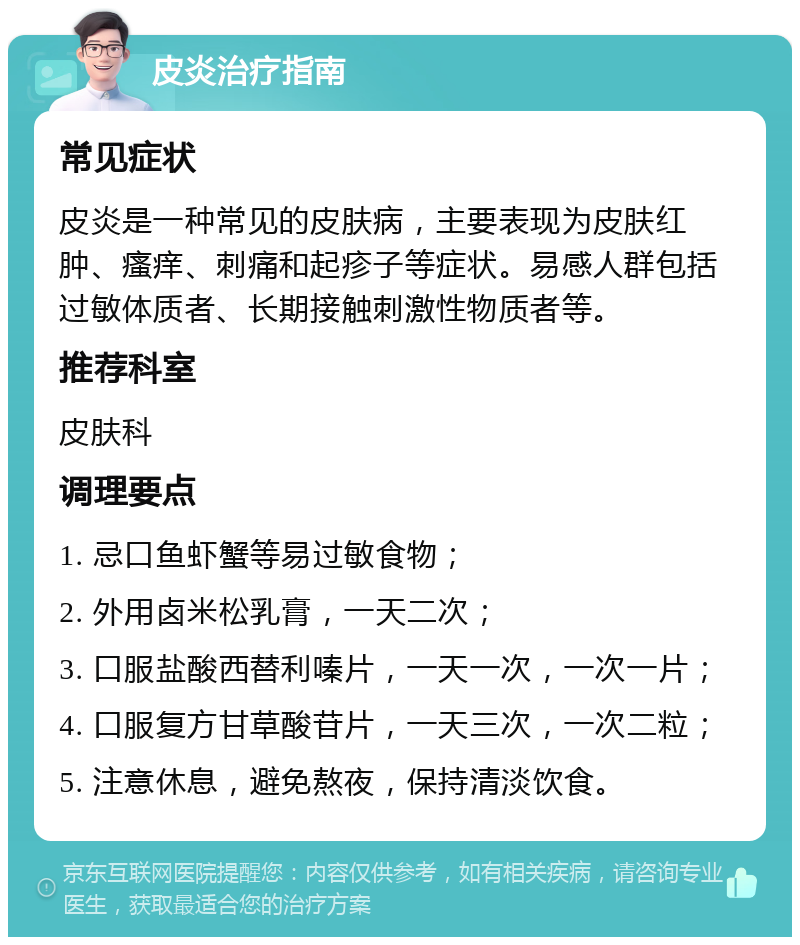 皮炎治疗指南

常见症状

皮炎是一种常见的皮肤病，主要表现为皮肤红肿、瘙痒、刺痛和起疹子等症状。易感人群包括过敏体质者、长期接触刺激性物质者等。

推荐科室

皮肤科

调理要点

1. 忌口鱼虾蟹等易过敏食物；

2. 外用卤米松乳膏，一天二次；

3. 口服盐酸西替利嗪片，一天一次，一次一片；

4. 口服复方甘草酸苷片，一天三次，一次二粒；

5. 注意休息，避免熬夜，保持清淡饮食。

京东互联网医院提醒您：内容仅供参考，如有相关疾病，请咨询专业医生，获取最适合您的治疗方案